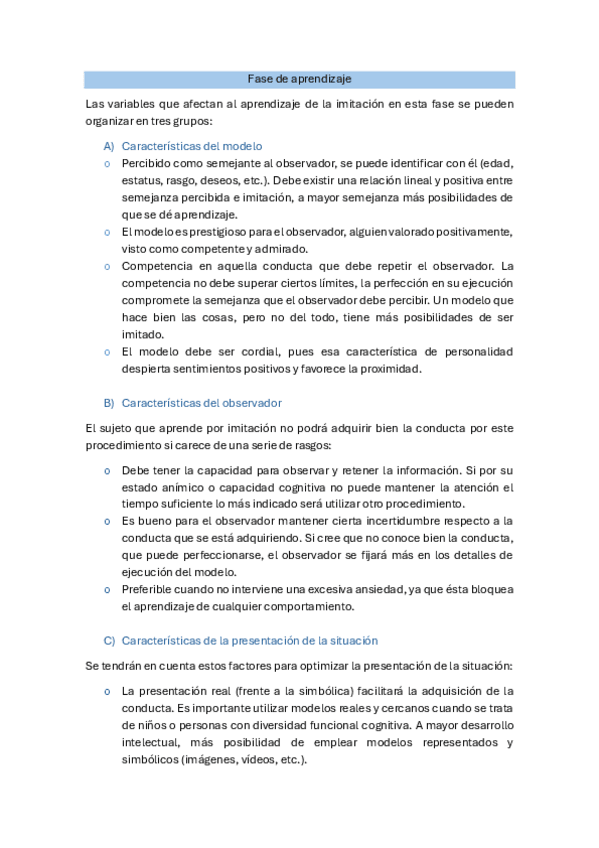 Fase de aprendizaje

Las variables que afectan al aprendizaje de la imitación en esta fase se pueden organizar en tres grupos:

A) Características del modelo

o Percibido como semejante al observador, se puede identificar con él (edad, estatus, rasgo, deseos, etc.). Debe existir una relación lineal y positiva entre semejanza percibida e imitación, a mayor semejanza más posibilidades de que se dé aprendizaje.
o El modelo es prestigioso para el observador, alguien valorado positivamente, visto como competente y admirado.
o Competencia en aquella conducta que debe repetir el observador. La competencia no debe superar ciertos límites, la perfección en su ejecución compromete la semejanza que el observador debe percibir. Un modelo que hace bien las cosas, pero no del todo, tiene más posibilidades de ser imitado.
o El modelo debe ser cordial, pues esa característica de personalidad despierta sentimientos positivos y favorece la proximidad.

B) Características del observador

El sujeto que aprende por imitación no podrá adquirir bien la conducta por este procedimiento si carece de una serie de rasgos:

o Debe tener la capacidad para observar y retener la información. Si por su estado anímico o capacidad cognitiva no puede mantener la atención el tiempo suficiente lo más indicado será utilizar otro procedimiento.
o Es bueno para el observador mantener cierta incertidumbre respecto a la conducta que se está adquiriendo. Si cree que no conoce bien la conducta, que puede perfeccionarse, el observador se fijará más en los detalles de ejecución del modelo.
o Preferible cuando no interviene una excesiva ansiedad, ya que ésta bloquea el aprendizaje de cualquier comportamiento.

C) Características de la presentación de la situación

Se tendrán en cuenta estos factores para optimizar la presentación de la situación:

o La presentación real (frente a la simbólica) facilitará la adquisición de la conducta. Es importante utilizar modelos reales y cercanos cuando se trata de niños o personas con diversidad funcional cognitiva. A mayor desarrollo intelectual, más posibilidad de emplear modelos representados y simbólicos (imágenes, vídeos, etc.).